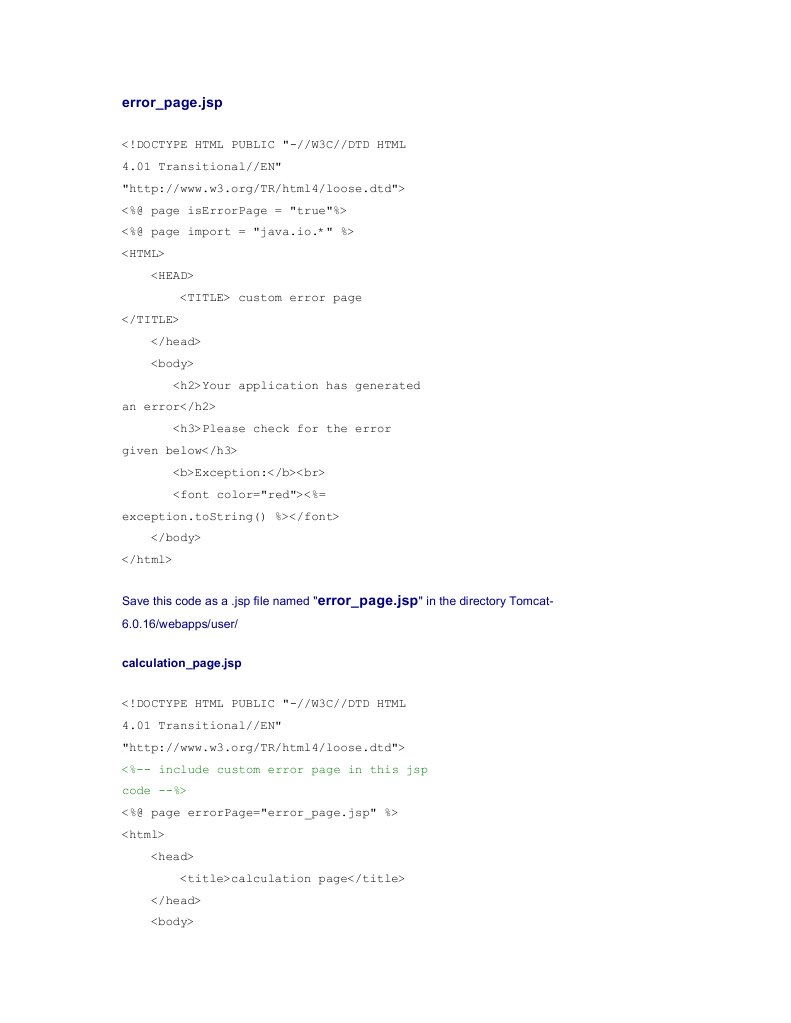 error_page.jsp

<!DOCTYPE HTML PUBLIC "-//W3C//DTD HTML 4.01 Transitional//EN"
"http://www.w3.org/TR/html4/loose.dtd">
<%@ page isErrorPage = "true"%>
<%@ page import = "java.io.*" %>
<HTML>
<HEAD>
<TITLE> custom error page
</TITLE>
</head>
<body>
<h2>Your application has generated an error</h2>
<h3>Please check for the error given below</h3>
<b>Exception:</b><br>
<font color="red"><%= exception.toString() %></font>
</body>
</html>

Save this code as a .jsp file named "error_page.jsp" in the directory Tomcat-6.0.16/webapps/user/

calculation_page.jsp

<!DOCTYPE HTML PUBLIC "-//W3C//DTD HTML 4.01 Transitional//EN"
"http://www.w3.org/TR/html4/loose.dtd">
<%-- include custom error page in this jsp code --%>
<%@ page errorPage="error_page.jsp" %>
<html>
<head>
<title>calculation page</title>
</head>
<body>